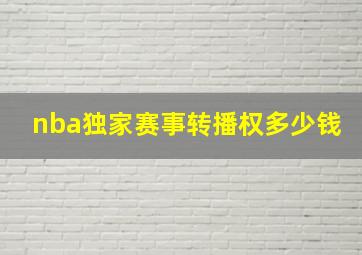 nba独家赛事转播权多少钱